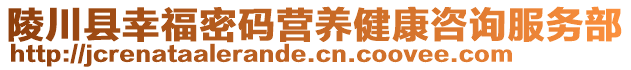 陵川县幸福密码营养健康咨询服务部
http://jcrenataalerande.cn.coovee.com